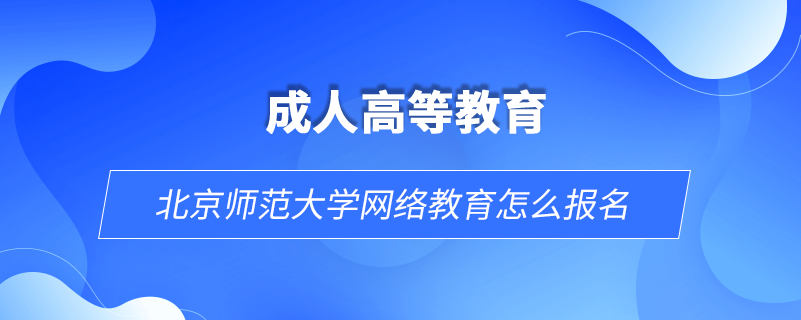 成人高等教育

北京师范大学网络教育怎么报名